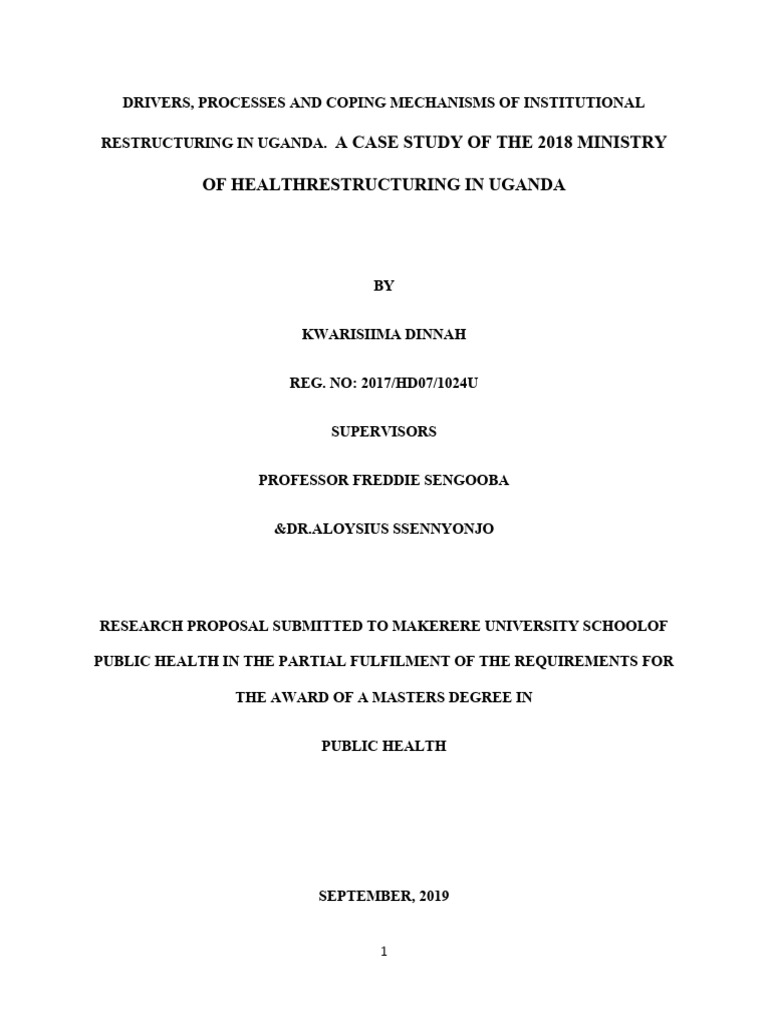 DRIVERS, PROCESSES AND COPING MECHANISMS OF INSTITUTIONAL RESTRUCTURING IN UGANDA. A CASE STUDY OF THE 2018 MINISTRY OF HEALTHRESTRUCTURING IN UGANDA

BY

KWARISIIMA DINNAH

REG. NO: 2017/HD07/1024U

SUPERVISORS

PROFESSOR FREDDIE SENGOOBA

&DR.ALOYSIUS SSENNYONJO

RESEARCH PROPOSAL SUBMITTED TO MAKERERE UNIVERSITY SCHOOLOF PUBLIC HEALTH IN THE PARTIAL FULFILMENT OF THE REQUIREMENTS FOR THE AWARD OF A MASTERS DEGREE IN

PUBLIC HEALTH

SEPTEMBER, 2019

1